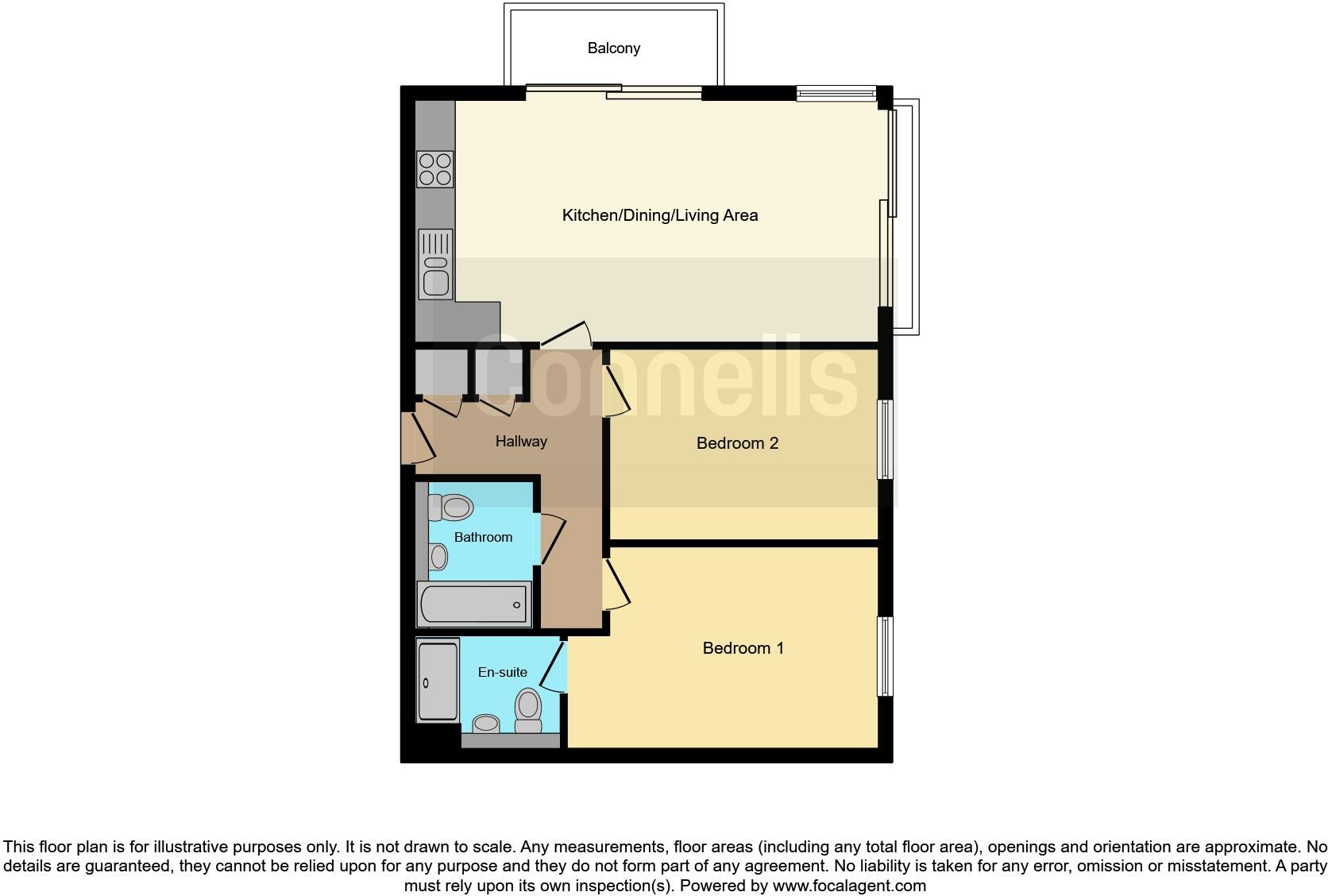 Balcony

Kitchen/Dining/Living Area

Connells

Hallway

Bedroom 2

Bathroom

Bedroom 1

En-suite

This floor plan is for illustrative purposes only. It is not drawn to scale. Any measurements, floor areas (including any total floor area), openings and orientation are approximate. No details are guaranteed, they cannot be relied upon for any purpose and they do not form part of any agreement. No liability is taken for any error, omission or misstatement. A party must rely upon its own inspection(s). Powered by www.focalagent.com